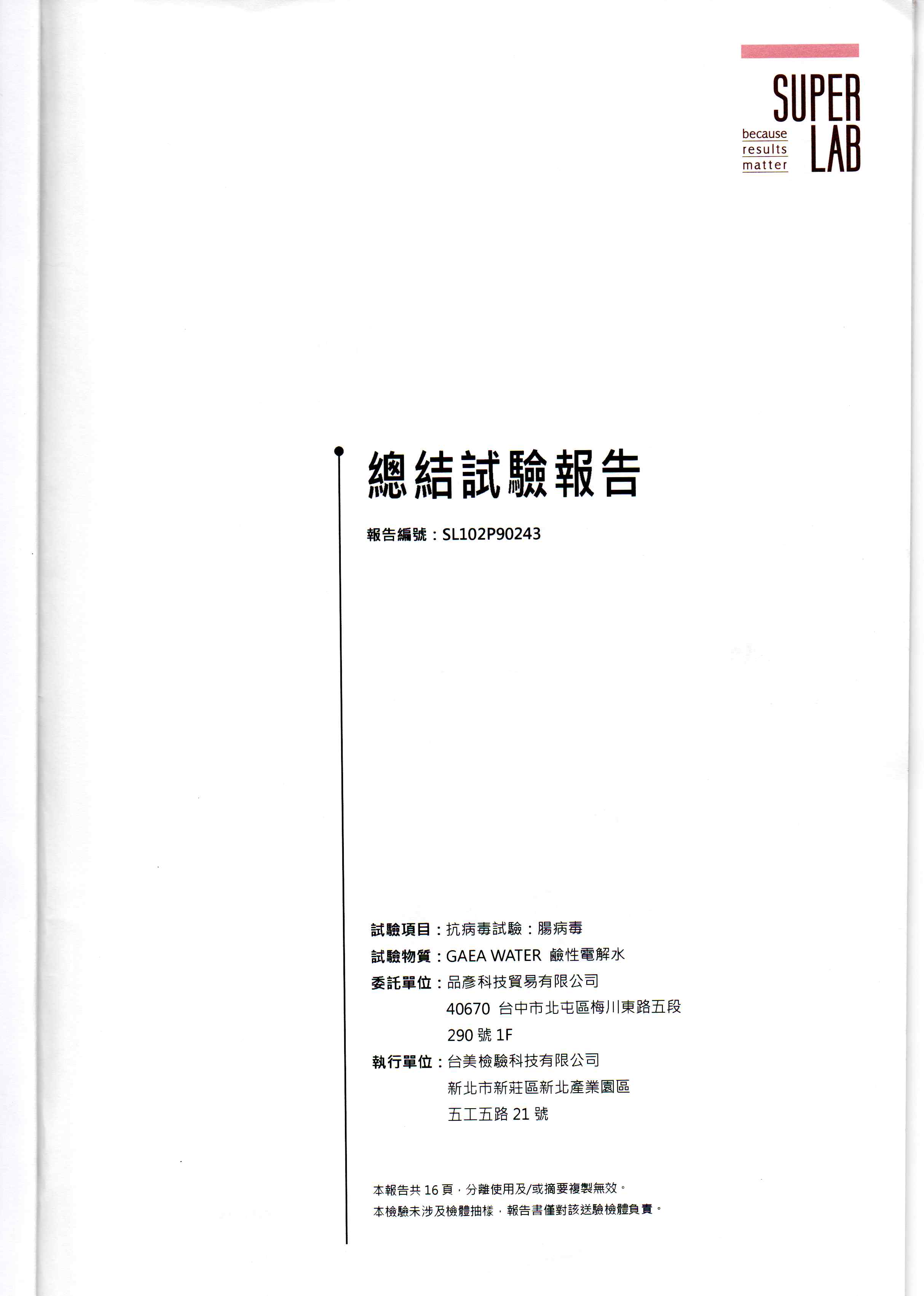 because results matter

SUPER LAB

總結試驗報告

報告編號：SL102P90243

試驗項目：抗病毒試驗：腸病毒

試驗物質：GAEA WATER 鹼性電解水

委託單位：品彥科技貿易有限公司
40670 台中市北屯區梅川東路五段 290 號 1F

執行單位：台美檢驗科技有限公司
新北市新莊區新北產業園區 五工五路 21 號

本報告共 16 頁，分離使用及/或摘要複製無效。
本檢驗未涉及檢體抽樣，報告書僅對該送驗檢體負責。